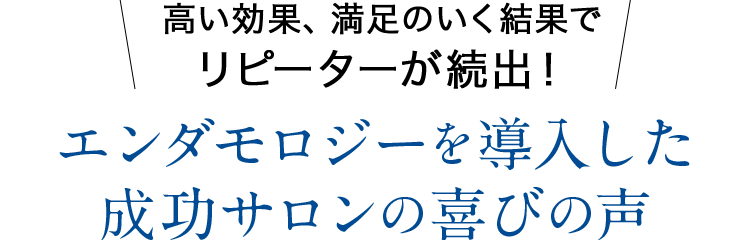 高い効果、満足のいく結果で
リピーターが続出！

エンダモロジーを導入した
成功サロンの喜びの声